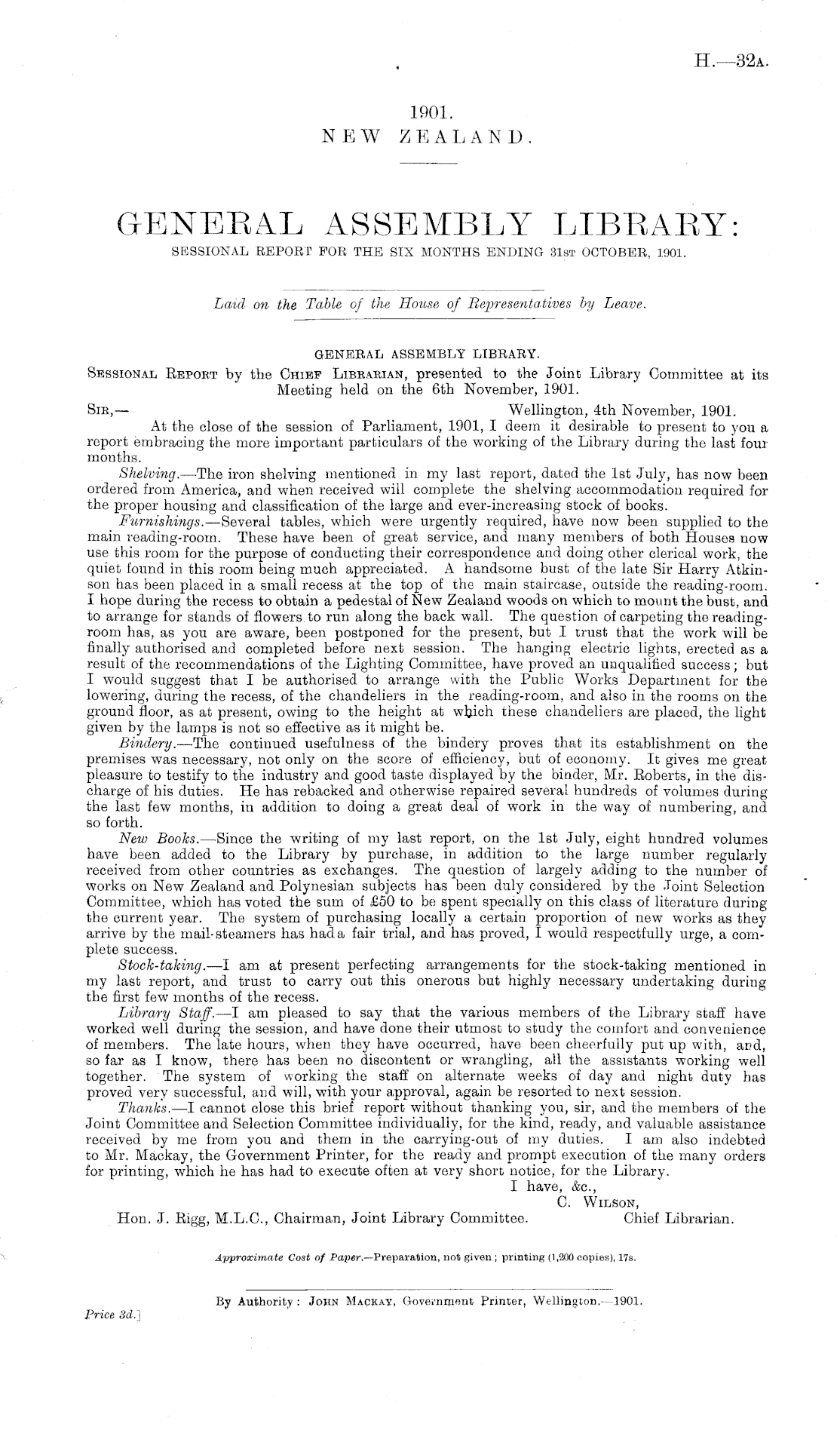 H.—32A.

1901.
NEW ZEALAND.

GENERAL ASSEMBLY LIBRARY:
SESSIONAL REPORT FOR THE SIX MONTHS ENDING 31ST OCTOBER, 1901.

Laid on the Table of the House of Representatives by Leave.

GENERAL ASSEMBLY LIBRARY.
SESSIONAL REPORT by the CHIEF LIBRARIAN, presented to the Joint Library Committee at its Meeting held on the 6th November, 1901.

SIR,— Wellington, 4th November, 1901.

At the close of the session of Parliament, 1901, I deem it desirable to present to you a report embracing the more important particulars of the working of the Library during the last four months.

Shelving.—The iron shelving mentioned in my last report, dated the 1st July, has now been ordered from America, and when received will complete the shelving accommodation required for the proper housing and classification of the large and ever-increasing stock of books.

Furnishings.—Several tables, which were urgently required, have now been supplied to the main reading-room. These have been of great service, and many members of both Houses now use this room for the purpose of conducting their correspondence and doing other clerical work, the quiet found in this room being much appreciated. A handsome bust of the late Sir Harry Atkinson has been placed in a small recess at the top of the main staircase, outside the reading-room. I hope during the recess to obtain a pedestal of New Zealand woods on which to mount the bust, and to arrange for stands of flowers to run along the back wall. The question of carpeting the reading-room has, as you are aware, been postponed for the present, but I trust that the work will be finally authorised and completed before next session. The hanging electric lights, erected as a result of the recommendations of the Lighting Committee, have proved an unqualified success; but I would suggest that I be authorised to arrange with the Public Works Department for the lowering, during the recess, of the chandeliers in the reading-room, and also in the rooms on the ground floor, as at present, owing to the height at which these chandeliers are placed, the light given by the lamps is not so effective as it might be.

Bindery.—The continued usefulness of the bindery proves that its establishment on the premises was necessary, not only on the score of efficiency, but of economy. It gives me great pleasure to testify to the industry and good taste displayed by the binder, Mr. Roberts, in the discharge of his duties. He has rebacked and otherwise repaired several hundreds of volumes during the last few months, in addition to doing a great deal of work in the way of numbering, and so forth.

New Books.—Since the writing of my last report, on the 1st July, eight hundred volumes have been added to the Library by purchase, in addition to the large number regularly received from other countries as exchanges. The question of largely adding to the number of works on New Zealand and Polynesian subjects has been duly considered by the Joint Selection Committee, which has voted the sum of £50 to be spent specially on this class of literature during the current year. The system of purchasing locally a certain proportion of new works as they arrive by the mail-steamers has had a fair trial, and has proved, I would respectfully urge, a complete success.

Stock-taking.—I am at present perfecting arrangements for the stock-taking mentioned in my last report, and trust to carry out this onerous but highly necessary undertaking during the first few months of the recess.

Library Staff.—I am pleased to say that the various members of the Library staff have worked well during the session, and have done their utmost to study the comfort and convenience of members. The late hours, when they have occurred, have been cheerfully put up with, and, so far as I know, there has been no discontent or wrangling, all the assistants working well together. The system of working the staff on alternate weeks of day and night duty has proved very successful, and will, with your approval, again be resorted to next session.

Thanks.—I cannot close this brief report without thanking you, sir, and the members of the Joint Committee and Selection Committee individually, for the kind, ready, and valuable assistance received by me from you and them in the carrying-out of my duties. I am also indebted to Mr. Mackay, the Government Printer, for the ready and prompt execution of the many orders for printing, which he has had to execute often at very short notice, for the Library.

I have, &c.,
C. WILSON,
Chief Librarian.

Hon. J. Rigg, M.L.C., Chairman, Joint Library Committee.

Approximate Cost of Paper.—Preparation, not given; printing (1,200 copies), 17s.

By Authority: JOHN MACKAY, Government Printer, Wellington.—1901.

Price 3d.]